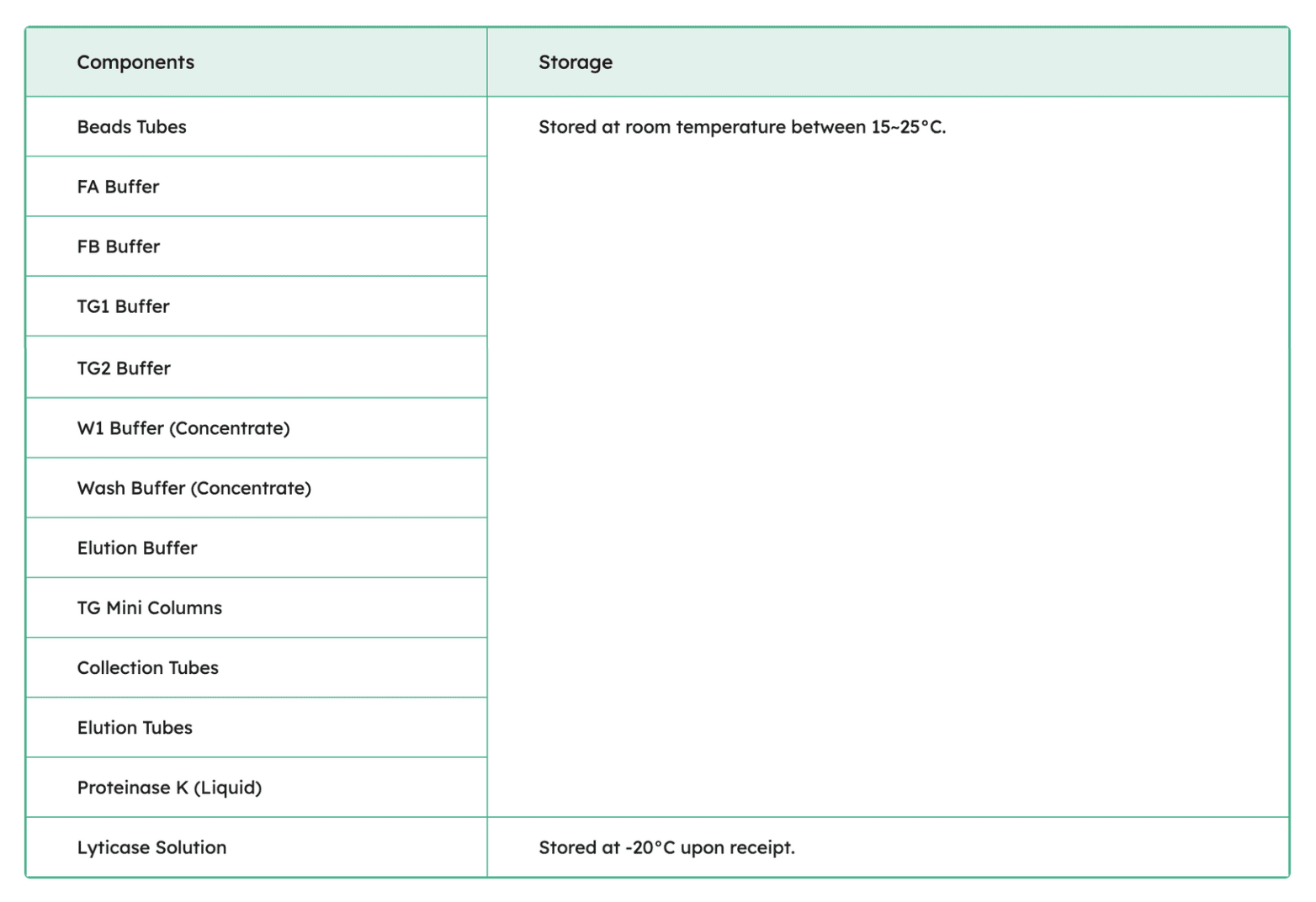 | Components | Storage |
|---|---|
| Beads Tubes | Stored at room temperature between 15~25°C. |
| FA Buffer | |
| FB Buffer | |
| TG1 Buffer | |
| TG2 Buffer | |
| W1 Buffer (Concentrate) | |
| Wash Buffer (Concentrate) | |
| Elution Buffer | |
| TG Mini Columns | |
| Collection Tubes | |
| Elution Tubes | |
| Proteinase K (Liquid) | |
| Lyticase Solution | Stored at -20°C upon receipt. |